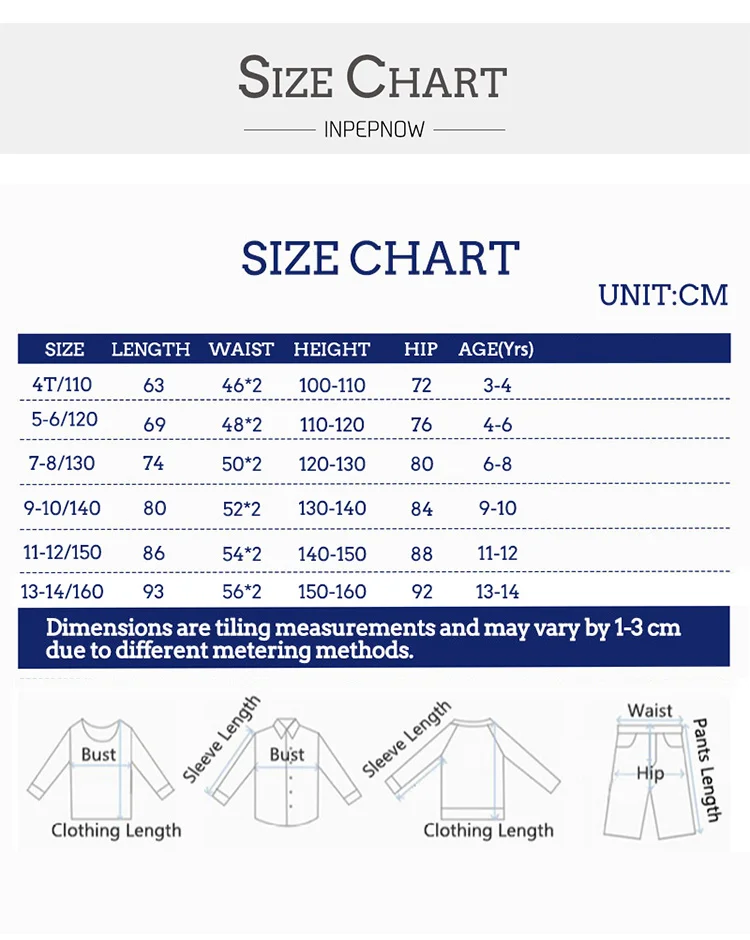 SIZE CHART

INPEPNOW

SIZE CHART

UNIT:CM

| SIZE | LENGTH | WAIST | HEIGHT | HIP | AGE(Yrs) |
|---|---|---|---|---|---|
| 4T/110 | 63 | 46*2 | 100-110 | 72 | 3-4 |
| 5-6/120 | 69 | 48*2 | 110-120 | 76 | 4-6 |
| 7-8/130 | 74 | 50*2 | 120-130 | 80 | 6-8 |
| 9-10/140 | 80 | 52*2 | 130-140 | 84 | 9-10 |
| 11-12/150 | 86 | 54*2 | 140-150 | 88 | 11-12 |
| 13-14/160 | 93 | 56*2 | 150-160 | 92 | 13-14 |

Dimensions are tiling measurements and may vary by 1-3 cm due to different metering methods.

Bust
Clothing Length
Sleeve Length
Bust
Sleeve Length
Clothing Length
Waist
Hip
Pants Length